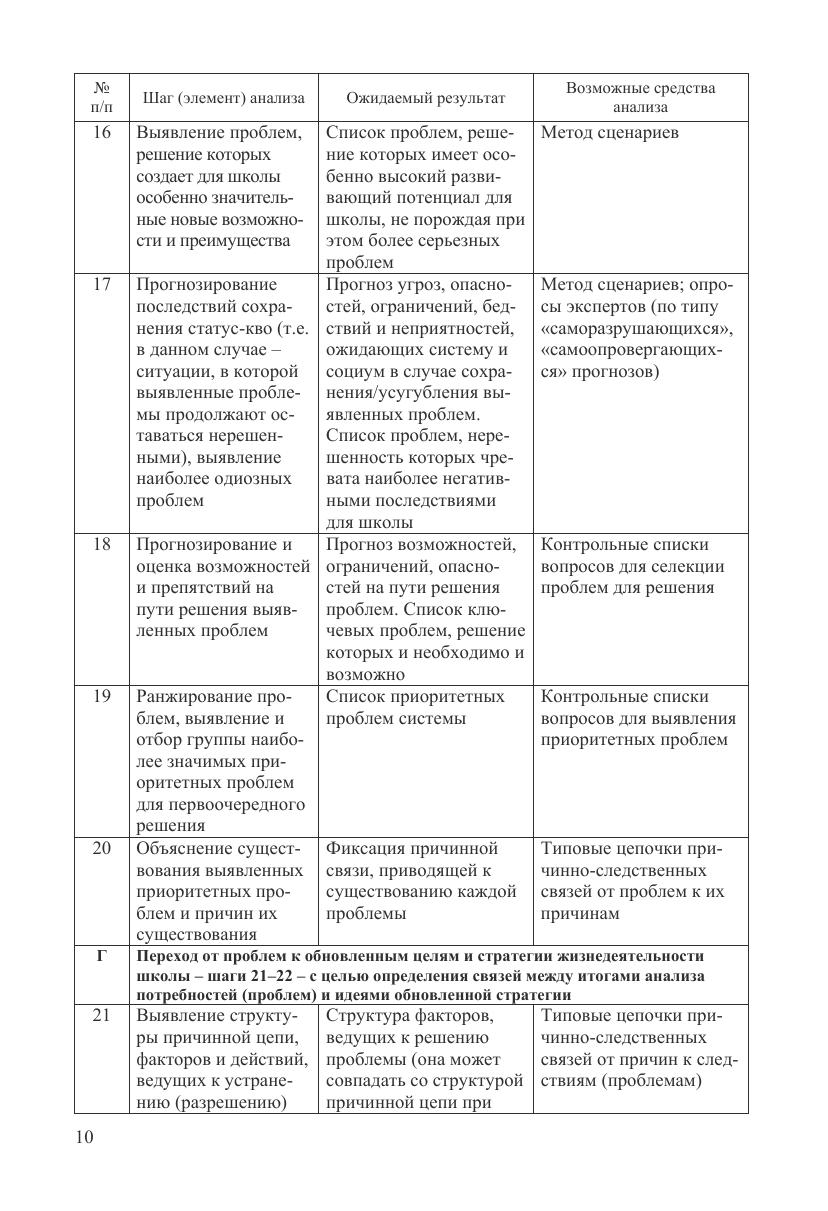 | № п/п | Шаг (элемент) анализа | Ожидаемый результат | Возможные средства анализа |
|---|---|---|---|
| 16 | Выявление проблем, решение которых создает для школы особенно значительные новые возможности и преимущества | Список проблем, решение которых имеет особенно высокий развивающий потенциал для школы, не порождая при этом более серьезных проблем | Метод сценариев |
| 17 | Прогнозирование последствий сохранения статус-кво (т.е. в данном случае – ситуации, в которой выявленные проблемы продолжают оставаться нерешенными), выявление наиболее одиозных проблем | Прогноз угроз, опасностей, ограничений, бедствий и неприятностей, ожидающих систему и социум в случае сохранения/усугубления выявленных проблем. Список проблем, нерешенность которых чревата наиболее негативными последствиями для школы | Метод сценариев; опросы экспертов (по типу «саморазрушающихся», «самоопровергающихся» прогнозов) |
| 18 | Прогнозирование и оценка возможностей и препятствий на пути решения выявленных проблем | Прогноз возможностей, ограничений, опасностей на пути решения проблем. Список ключевых проблем, решение которых и необходимо и возможно | Контрольные списки вопросов для селекции проблем для решения |
| 19 | Ранжирование проблем, выявление и отбор группы наиболее значимых приоритетных проблем для первоочередного решения | Список приоритетных проблем системы | Контрольные списки вопросов для выявления приоритетных проблем |
| 20 | Объяснение существования выявленных приоритетных проблем и причин их существования | Фиксация причинной связи, приводящей к существованию каждой проблемы | Типовые цепочки причинно-следственных связей от проблем к их причинам |
| Г | Переход от проблем к обновленным целям и стратегии жизнедеятельности школы – шаги 21–22 – с целью определения связей между итогами анализа потребностей (проблем) и идеями обновленной стратегии | | |
| 21 | Выявление структуры причинной цепи, факторов и действий, ведущих к устранению (разрешению) | Структура факторов, ведущих к решению проблемы (она может совпадать со структурой причинной цепи при | Типовые цепочки причинно-следственных связей от причин к следствиям (проблемам) |

10